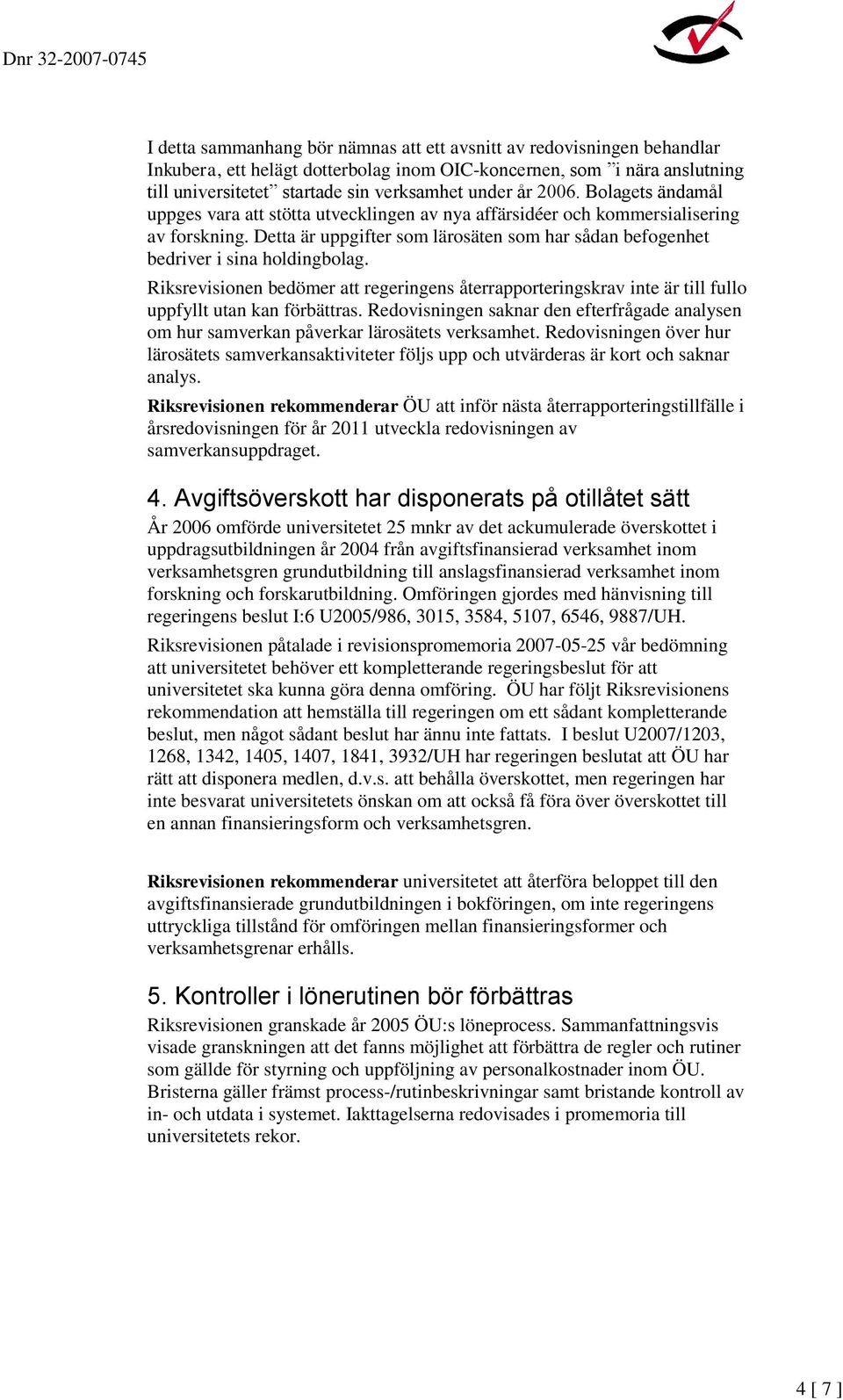 Dnr 32-2007-0745

I detta sammanhang bör nämnas att ett avsnitt av redovisningen behandlar Inkubera, ett helägt dotterbolag inom OIC-koncernen, som ”i nära anslutning till universitetet” startade sin verksamhet under år 2006. Bolagets ändamål uppges vara att stötta utvecklingen av nya affärsidéer och kommersialisering av forskning. Detta är uppgifter som lärosäten som har sådan befogenhet bedriver i sina holdingbolag.

Riksrevisionen bedömer att regeringens återrapporteringskrav inte är till fullo uppfyllt utan kan förbättras. Redovisningen saknar den efterfrågade analysen om hur samverkan påverkar lärosätets verksamhet. Redovisningen över hur lärosätets samverkansaktiviteter följs upp och utvärderas är kort och saknar analys.

Riksrevisionen rekommenderar ÖU att inför nästa återrapporteringstillfälle i årsredovisningen för år 2011 utveckla redovisningen av samverkansuppdraget.

4. Avgiftsöverskott har disponerats på otillåtet sätt

År 2006 omförde universitetet 25 mnkr av det ackumulerade överskottet i uppdragsutbildningen år 2004 från avgiftsfinansierad verksamhet inom verksamhetsgren grundutbildning till anslagsfinansierad verksamhet inom forskning och forskarutbildning. Omföringen gjordes med hänvisning till regeringens beslut I:6 U2005/986, 3015, 3584, 5107, 6546, 9887/UH.

Riksrevisionen påtalade i revisionspromemoria 2007-05-25 vår bedömning att universitetet behöver ett kompletterande regeringsbeslut för att universitetet ska kunna göra denna omföring. ÖU har följt Riksrevisionens rekommendation att hemställa till regeringen om ett sådant kompletterande beslut, men något sådant beslut har ännu inte fattats. I beslut U2007/1203, 1268, 1342, 1405, 1407, 1841, 3932/UH har regeringen beslutat att ÖU har rätt att disponera medlen, d.v.s. att behålla överskottet, men regeringen har inte besvarat universitetets önskan om att också få föra över överskottet till en annan finansieringsform och verksamhetsgren.

Riksrevisionen rekommenderar universitetet att återföra beloppet till den avgiftsfinansierade grundutbildningen i bokföringen, om inte regeringens uttryckliga tillstånd för omföringen mellan finansieringsformer och verksamhetsgrenar erhålls.

5. Kontroller i lönerutinen bör förbättras

Riksrevisionen granskade år 2005 ÖU:s löneprocess. Sammanfattningsvis visade granskningen att det fanns möjlighet att förbättra de regler och rutiner som gällde för styrning och uppföljning av personalkostnader inom ÖU. Bristerna gäller främst process-/rutinbeskrivningar samt bristande kontroll av in- och utdata i systemet. Iakttagelserna redovisades i promemoria till universitetets rekor.

4 [ 7 ]